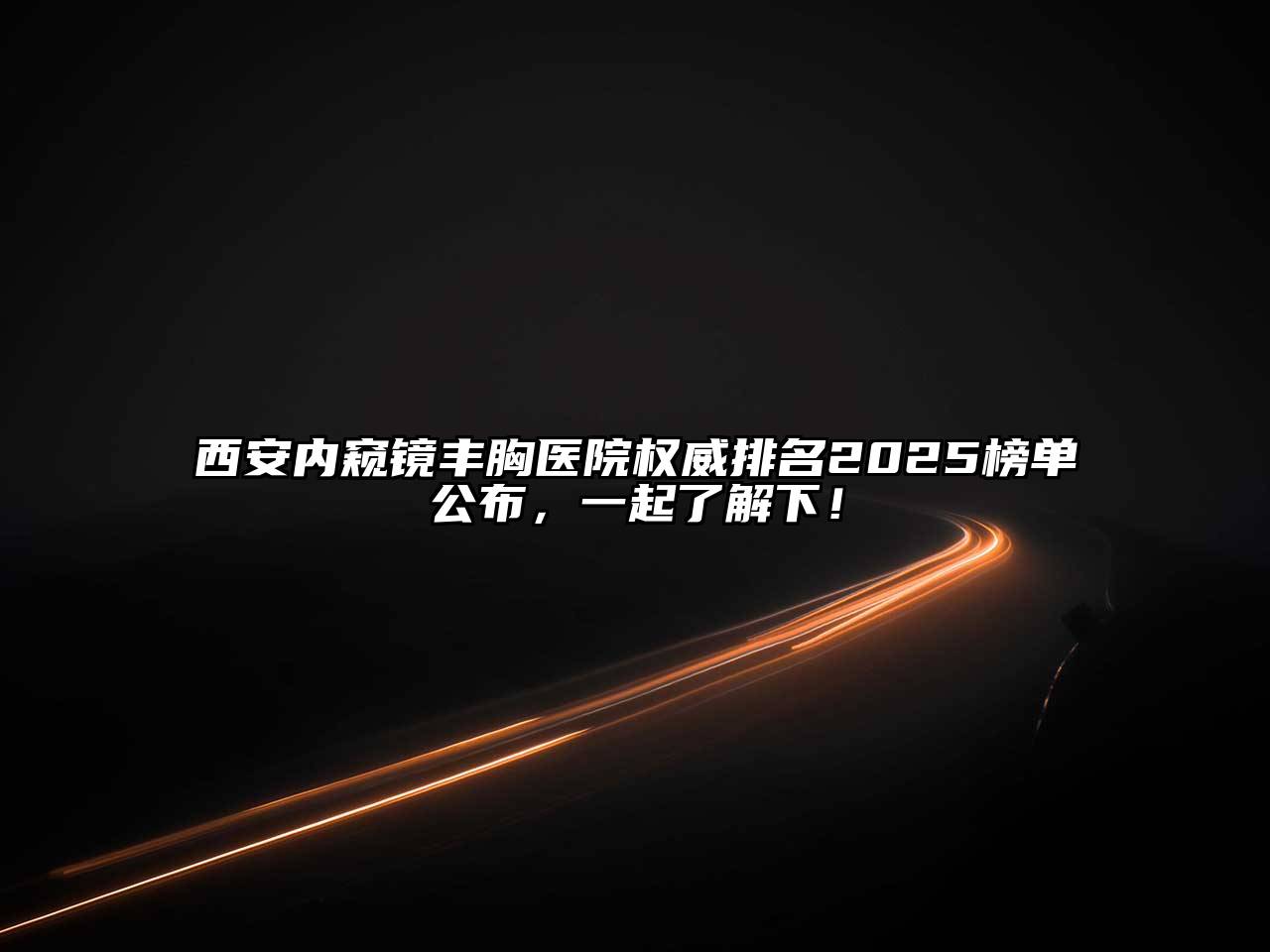 西安内窥镜丰胸医院权威排名2025榜单公布，一起了解下！